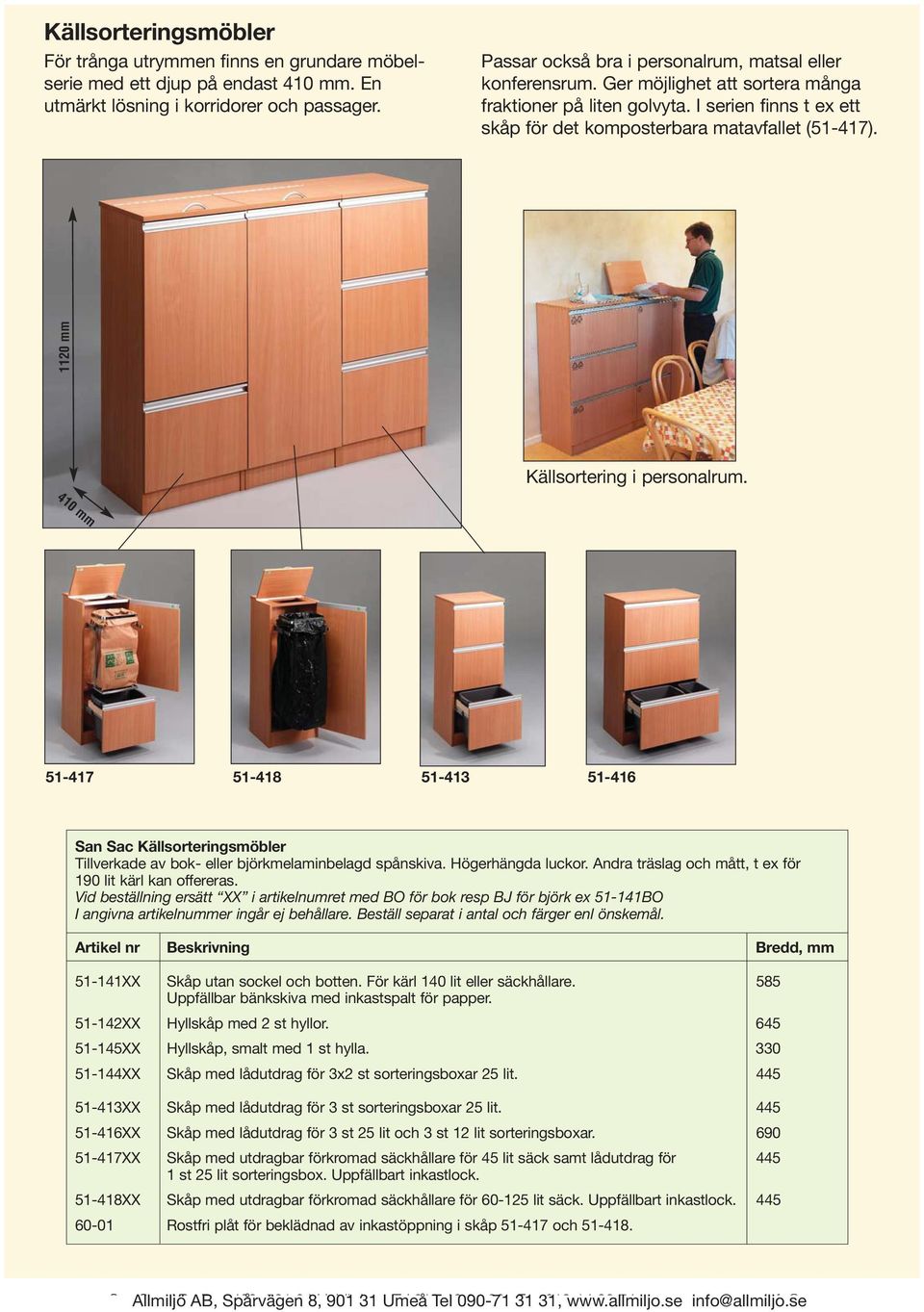 Källsorteringsmöbler

För trånga utrymmen finns en grundare möbelserie med ett djup på endast 410 mm. En utmärkt lösning i korridorer och passager.

Passar också bra i personalrum, matsal eller konferensrum. Ger möjlighet att sortera många fraktioner på liten golvyta. I serien finns t ex ett skåp för det komposterbara matavfallet (51-417).

1120 mm

410 mm

Källsortering i personalrum.

51-417

51-418

51-413

51-416

San Sac Källsorteringsmöbler
Tillverkade av bok- eller björkmelaminbelagd spånskiva. Högerhängda luckor. Andra träslag och mått, t ex för 190 lit kärl kan offereras.
Vid beställning ersätt "XX" i artikelnumret med BO för bok resp BJ för björk ex 51-141BO
I angivna artikelnummer ingår ej behållare. Beställ separat i antal och färger enl önskemål.

| Artikel nr | Beskrivning | Bredd, mm |
|---|---|---|
| 51-141XX | Skåp utan sockel och botten. För kärl 140 lit eller säckhållare. Uppfällbar bänkskiva med inkastspalt för papper. | 585 |
| 51-142XX | Hyllskåp med 2 st hyllor. | 645 |
| 51-145XX | Hyllskåp, smalt med 1 st hylla. | 330 |
| 51-144XX | Skåp med lådutdrag för 3x2 st sorteringsboxar 25 lit. | 445 |
| 51-413XX | Skåp med lådutdrag för 3 st sorteringsboxar 25 lit. | 445 |
| 51-416XX | Skåp med lådutdrag för 3 st 25 lit och 3 st 12 lit sorteringsboxar. | 690 |
| 51-417XX | Skåp med utdragbar förkromad säckhållare för 45 lit säck samt lådutdrag för 1 st 25 lit sorteringsbox. Uppfällbart inkastlock. | 445 |
| 51-418XX | Skåp med utdragbar förkromad säckhållare för 60-125 lit säck. Uppfällbart inkastlock. | 445 |
| 60-01 | Rostfri plåt för beklädnad av inkastöppning i skåp 51-417 och 51-418. | |

Allmiljö AB, Spårvägen 8, 901 31 Umeå Tel 090-71 31 31, www.allmiljo.se info@allmiljo.se